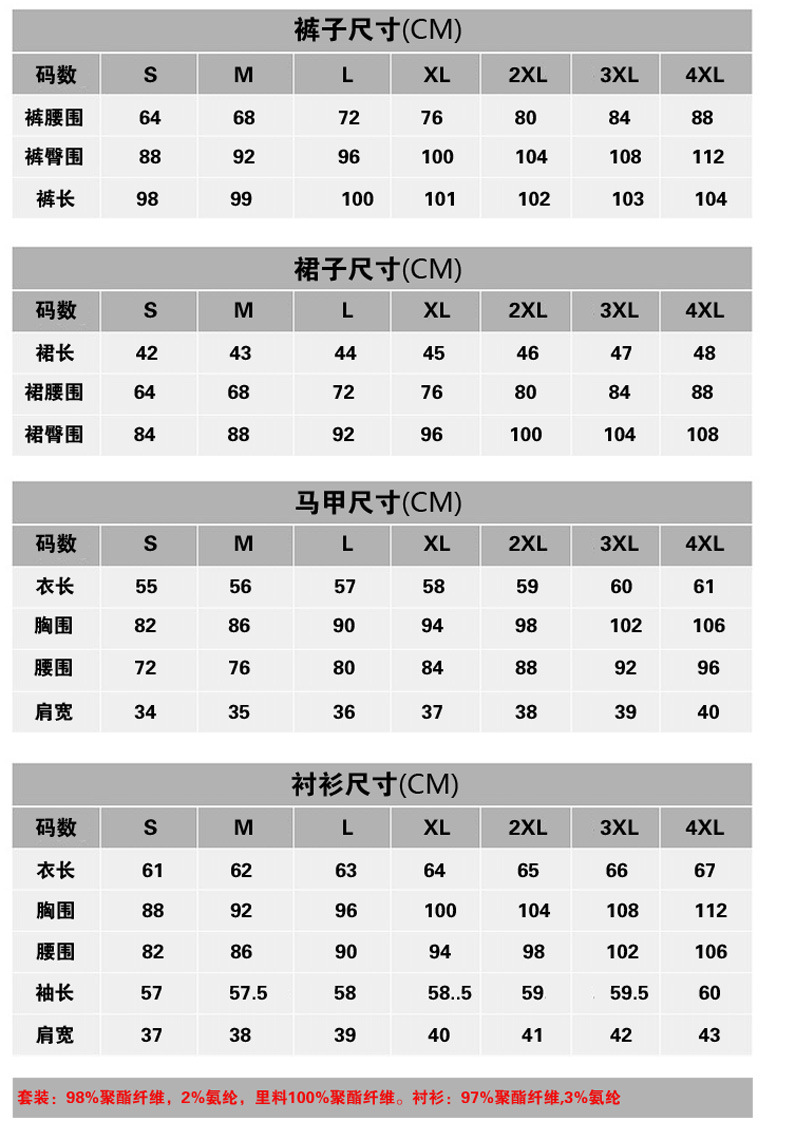 裤子尺寸(CM)

| 码数 | S | M | L | XL | 2XL | 3XL | 4XL |
|---|---|---|---|---|---|---|---|
| 裤腰围 | 64 | 68 | 72 | 76 | 80 | 84 | 88 |
| 裤臀围 | 88 | 92 | 96 | 100 | 104 | 108 | 112 |
| 裤长 | 98 | 99 | 100 | 101 | 102 | 103 | 104 |

裙子尺寸(CM)

| 码数 | S | M | L | XL | 2XL | 3XL | 4XL |
|---|---|---|---|---|---|---|---|
| 裙长 | 42 | 43 | 44 | 45 | 46 | 47 | 48 |
| 裙腰围 | 64 | 68 | 72 | 76 | 80 | 84 | 88 |
| 裙臀围 | 84 | 88 | 92 | 96 | 100 | 104 | 108 |

马甲尺寸(CM)

| 码数 | S | M | L | XL | 2XL | 3XL | 4XL |
|---|---|---|---|---|---|---|---|
| 衣长 | 55 | 56 | 57 | 58 | 59 | 60 | 61 |
| 胸围 | 82 | 86 | 90 | 94 | 98 | 102 | 106 |
| 腰围 | 72 | 76 | 80 | 84 | 88 | 92 | 96 |
| 肩宽 | 34 | 35 | 36 | 37 | 38 | 39 | 40 |

衬衫尺寸(CM)

| 码数 | S | M | L | XL | 2XL | 3XL | 4XL |
|---|---|---|---|---|---|---|---|
| 衣长 | 61 | 62 | 63 | 64 | 65 | 66 | 67 |
| 胸围 | 88 | 92 | 96 | 100 | 104 | 108 | 112 |
| 腰围 | 82 | 86 | 90 | 94 | 98 | 102 | 106 |
| 袖长 | 57 | 57.5 | 58 | 58..5 | 59 | 59.5 | 60 |
| 肩宽 | 37 | 38 | 39 | 40 | 41 | 42 | 43 |

套装：98%聚酯纤维，2%氨纶，里料100%聚酯纤维。衬衫：97%聚酯纤维,3%氨纶